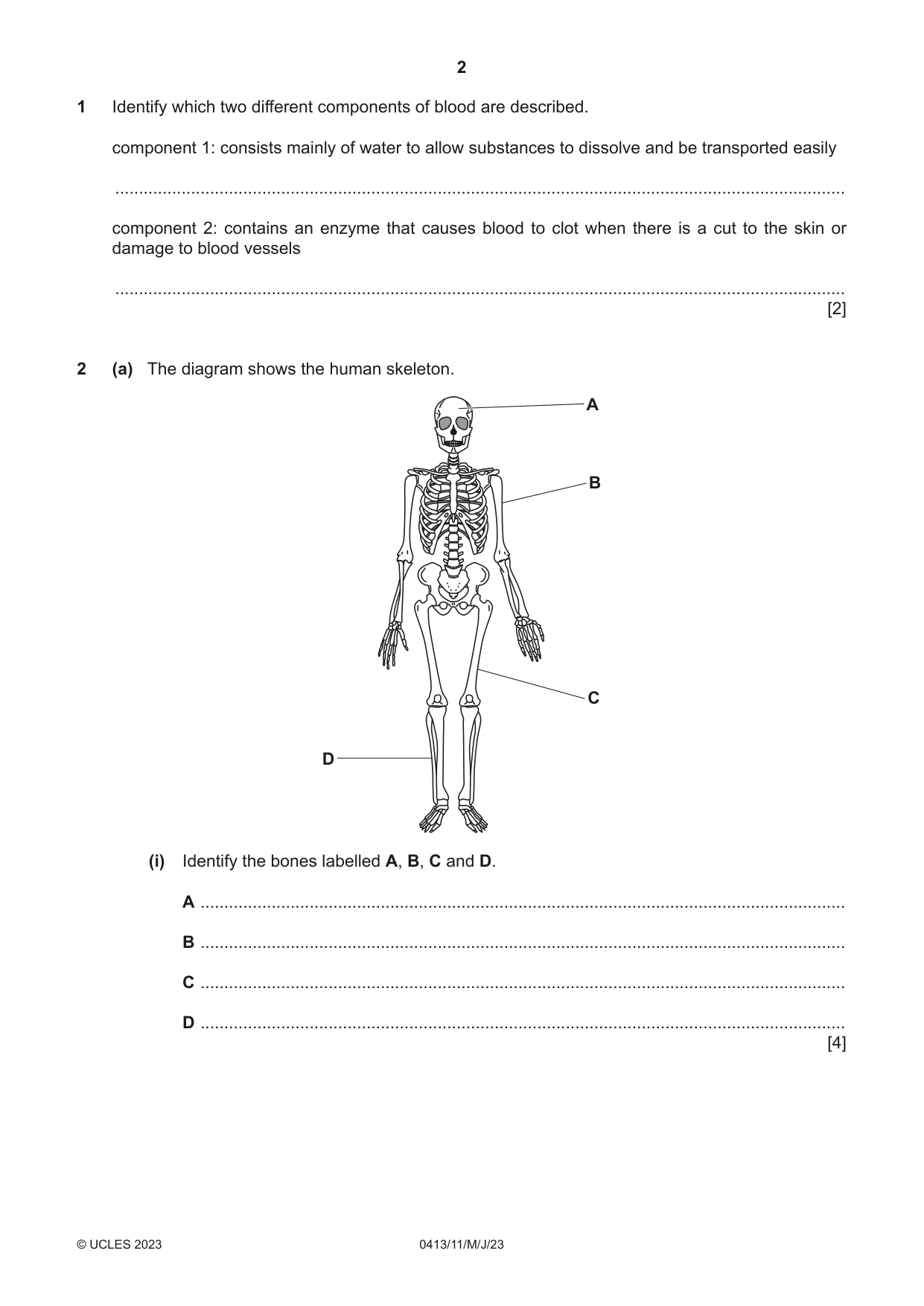 2

1 Identify which two different components of blood are described.

component 1: consists mainly of water to allow substances to dissolve and be transported easily

____

component 2: contains an enzyme that causes blood to clot when there is a cut to the skin or damage to blood vessels

____
[2]

2 (a) The diagram shows the human skeleton.

A

B

C

D

(i) Identify the bones labelled A, B, C and D.

A ____

B ____

C ____

D ____
[4]

© UCLES 2023 0413/11/M/J/23